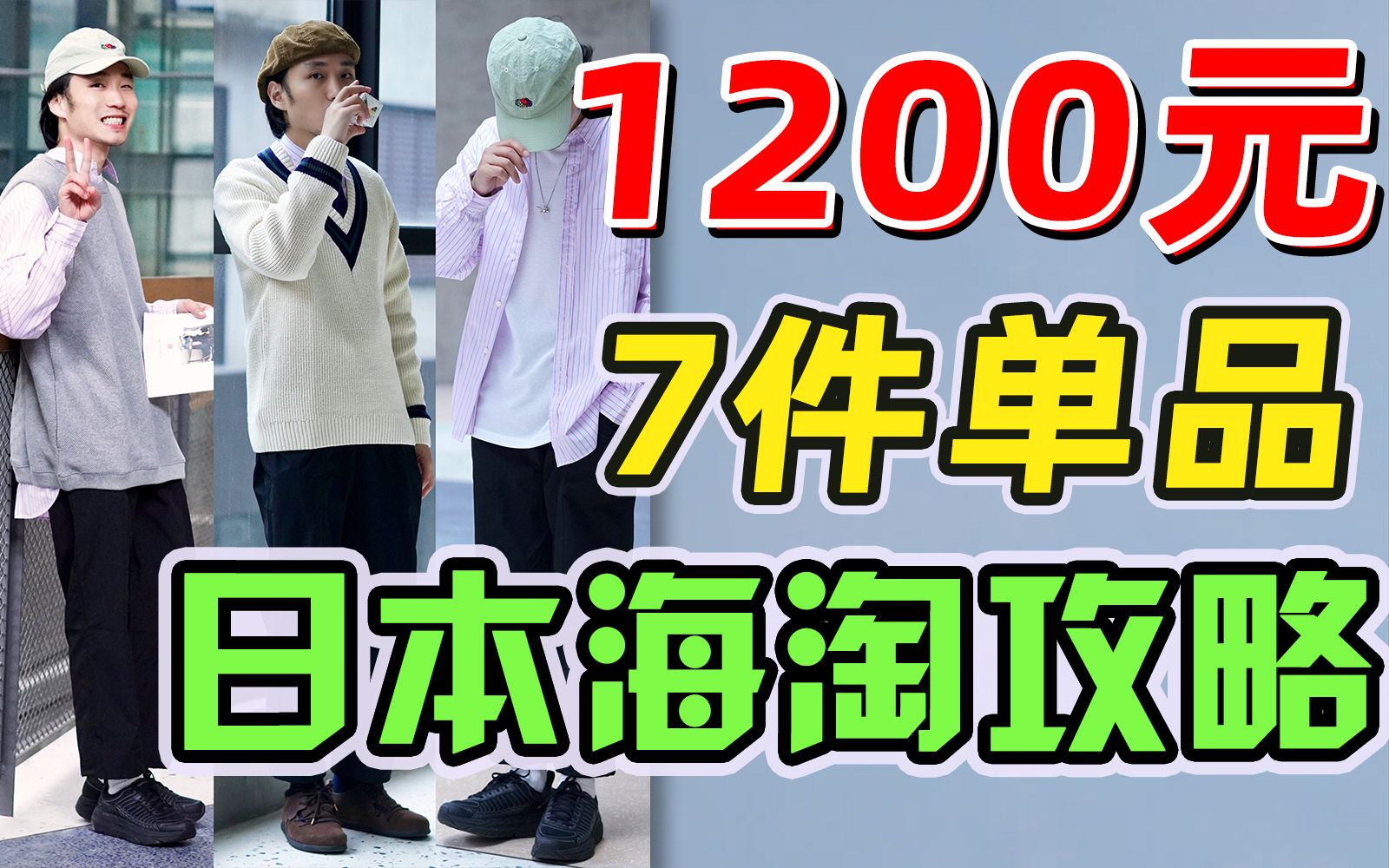 1200元
7件单品
日本海淘攻略